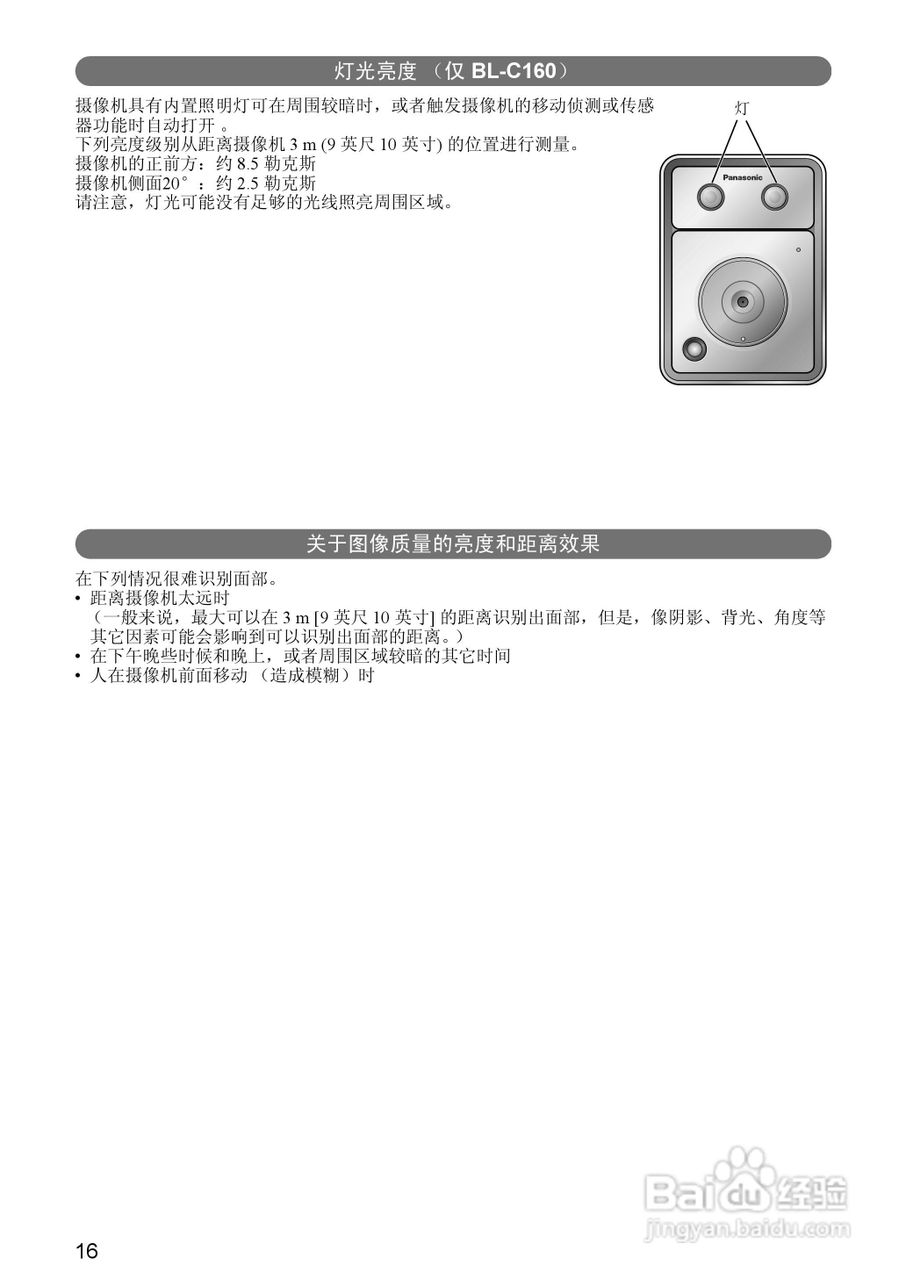 灯光亮度（仅BL-C160）

摄像机具有内置照明灯可在周围较暗时，或者触发摄像机的移动侦测或传感器功能时自动打开。
下列亮度级别从距离摄像机3 m (9英尺10英寸)的位置进行测量。
摄像机的正前方：约8.5勒克斯
摄像机侧面20°：约2.5勒克斯
请注意，灯光可能没有足够的光线照亮周围区域。

灯

Panasonic

关于图像质量的亮度和距离效果

在下列情况很难识别面部。
• 距离摄像机太远时
（一般来说，最大可以在3 m [9英尺10英寸]的距离识别出面部，但是，像阴影、背光、角度等其它因素可能会影响到可以识别出面部的距离。）
• 在下午晚些时候和晚上，或者周围区域较暗的其它时间
• 人在摄像机前面移动（造成模糊）时

16

Baidu经验
jingyan.baidu.com